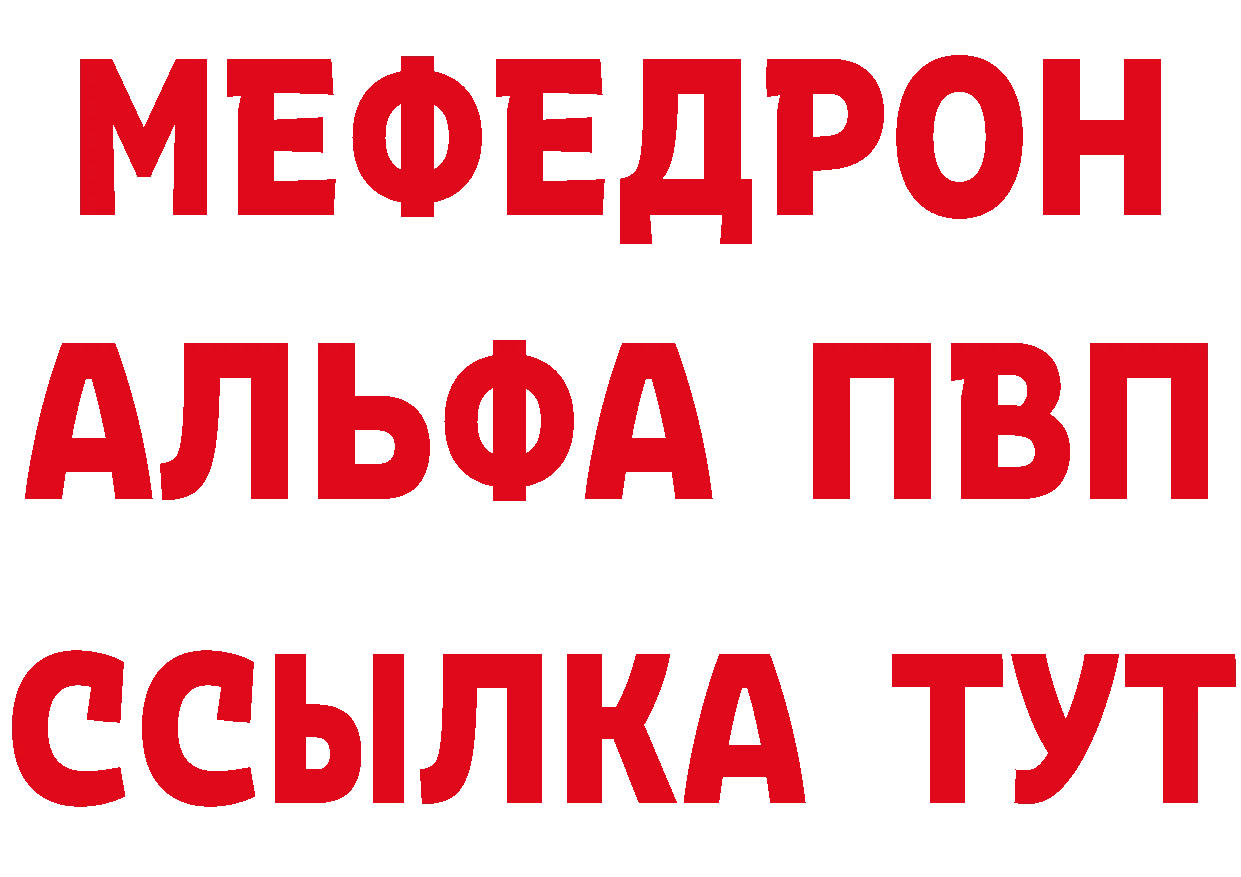 МЕФЕДРОН
АЛЬФА ПВП
ССЫЛКА ТУТ